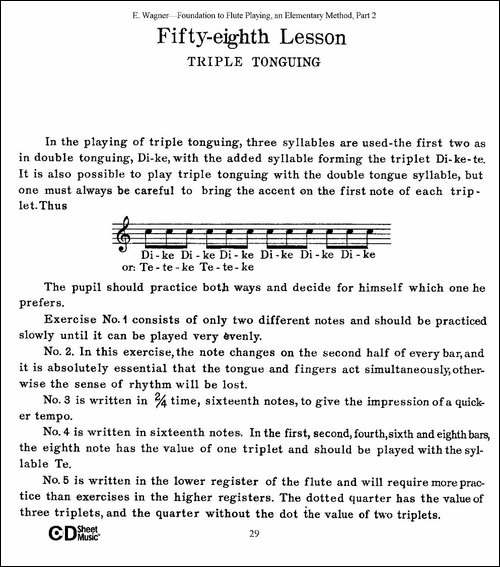 E. Wagner—Foundation to Flute Playing, an Elementary Method, Part 2

Fifty-eighth Lesson

TRIPLE TONGUING

In the playing of triple tonguing, three syllables are used-the first two as in double tonguing, Di-ke, with the added syllable forming the triplet Di-ke-te. It is also possible to play triple tonguing with the double tongue syllable, but one must always be careful to bring the accent on the first note of each triplet. Thus

Di-ke Di-ke Di-ke Di-ke Di-ke Di-ke
or: Te-te-ke Te-te-ke

The pupil should practice both ways and decide for himself which one he prefers.

Exercise No. 1 consists of only two different notes and should be practiced slowly until it can be played very evenly.

No. 2. In this exercise, the note changes on the second half of every bar, and it is absolutely essential that the tongue and fingers act simultaneously, otherwise the sense of rhythm will be lost.

No. 3 is written in $\frac{2}{4}$ time, sixteenth notes, to give the impression of a quicker tempo.

No. 4 is written in sixteenth notes. In the first, second, fourth, sixth and eighth bars, the eighth note has the value of one triplet and should be played with the syllable Te.

No. 5 is written in the lower register of the flute and will require more practice than exercises in the higher registers. The dotted quarter has the value of three triplets, and the quarter without the dot the value of two triplets.

CD Sheet Music

29